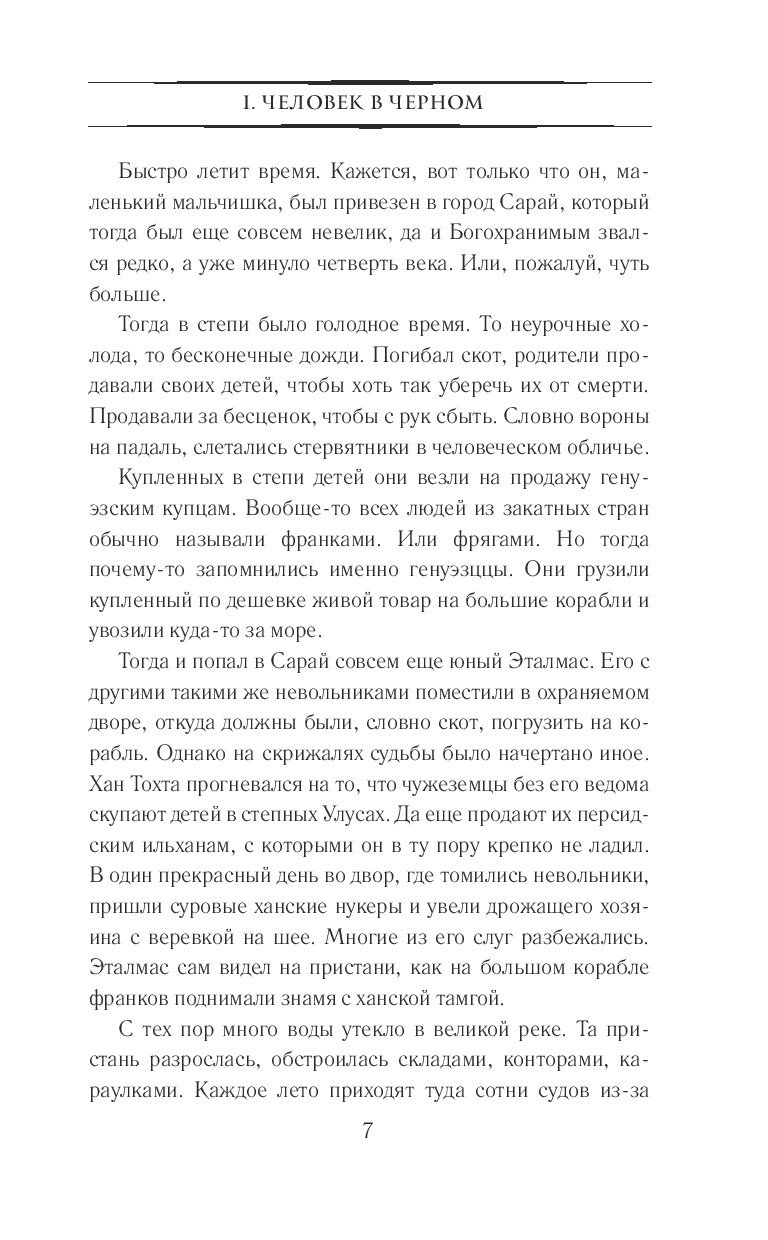 I. ЧЕЛОВЕК В ЧЕРНОМ

Быстро летит время. Кажется, вот только что он, маленький мальчишка, был привезен в город Сарай, который тогда был еще совсем невелик, да и Богохранимым звался редко, а уже минуло четверть века. Или, пожалуй, чуть больше.

Тогда в степи было голодное время. То неурочные холода, то бесконечные дожди. Погибал скот, родители продавали своих детей, чтобы хоть так уберечь их от смерти. Продавали за бесценок, чтобы с рук сбыть. Словно вороны на падаль, слетались стервятники в человеческом обличье.

Купленных в степи детей они везли на продажу генуэзским купцам. Вообще-то всех людей из закатных стран обычно называли франками. Или фрягами. Но тогда почему-то запомнились именно генуэзцы. Они грузили купленный по дешевке живой товар на большие корабли и увозили куда-то за море.

Тогда и попал в Сарай совсем еще юный Эталмас. Его с другими такими же невольниками поместили в охраняемом дворе, откуда должны были, словно скот, погрузить на корабль. Однако на скрижалях судьбы было начертано иное. Хан Тохта прогневался на то, что чужеземцы без его ведома скупают детей в степных Улусах. Да еще продают их персидским ильханам, с которыми он в ту пору крепко не ладил. В один прекрасный день во двор, где томились невольники, пришли суровые ханские нукеры и увели дрожащего хозяина с веревкой на шее. Многие из его слуг разбежались. Эталмас сам видел на пристани, как на большом корабле франков поднимали знамя с ханской тамгой.

С тех пор много воды утекло в великой реке. Та пристань разрослась, обстроилась складами, конторами, караулками. Каждое лето приходят туда сотни судов из-за

7